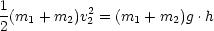 $\frac{1}{2}(m_1 + m_2)v_2^2 = (m_1 + m_2)g \cdot h$